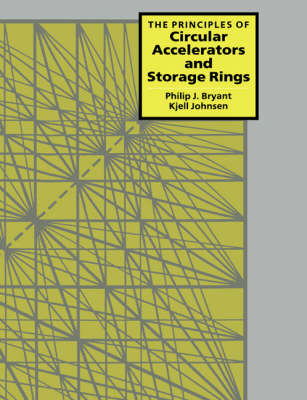 THE PRINCIPLES OF
Circular Accelerators and Storage Rings

Philip J. Bryant
Kjell Johnsen